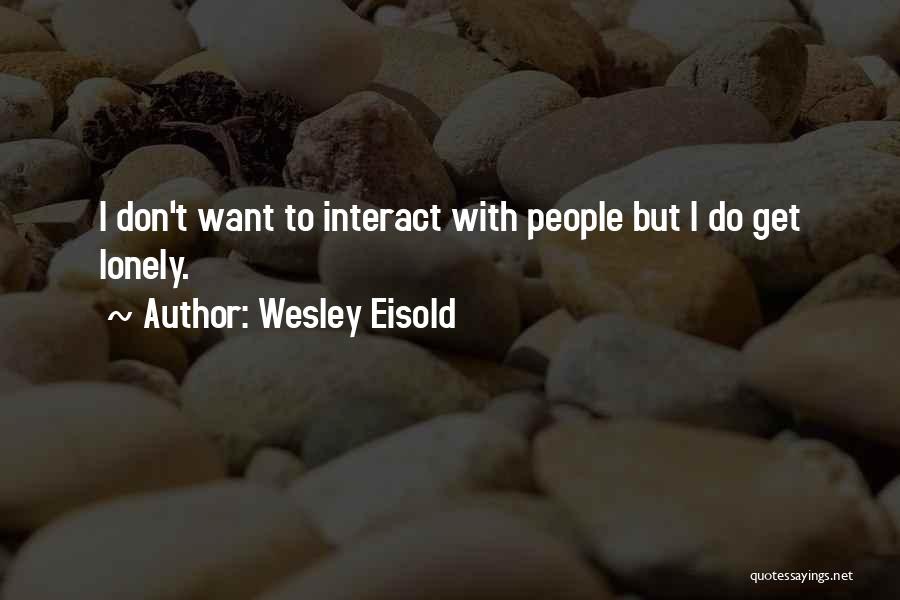 I don't want to interact with people but I do get lonely.

~ Author: Wesley Eisold

quotessayings.net